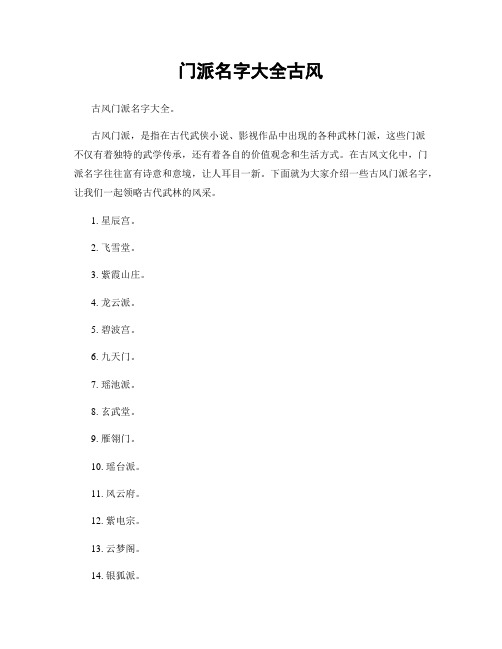 门派名字大全古风

古风门派名字大全。

古风门派，是指在古代武侠小说、影视作品中出现的各种武林门派，这些门派不仅有着独特的武学传承，还有着各自的价值观念和生活方式。在古风文化中，门派名字往往富有诗意和意境，让人耳目一新。下面就为大家介绍一些古风门派名字，让我们一起领略古代武林的风采。

1. 星辰宫。

2. 飞雪堂。

3. 紫霞山庄。

4. 龙云派。

5. 碧波宫。

6. 九天门。

7. 瑶池派。

8. 玄武堂。

9. 雁翎门。

10. 瑶台派。

11. 风云府。

12. 紫电宗。

13. 云梦阁。

14. 银狐派。